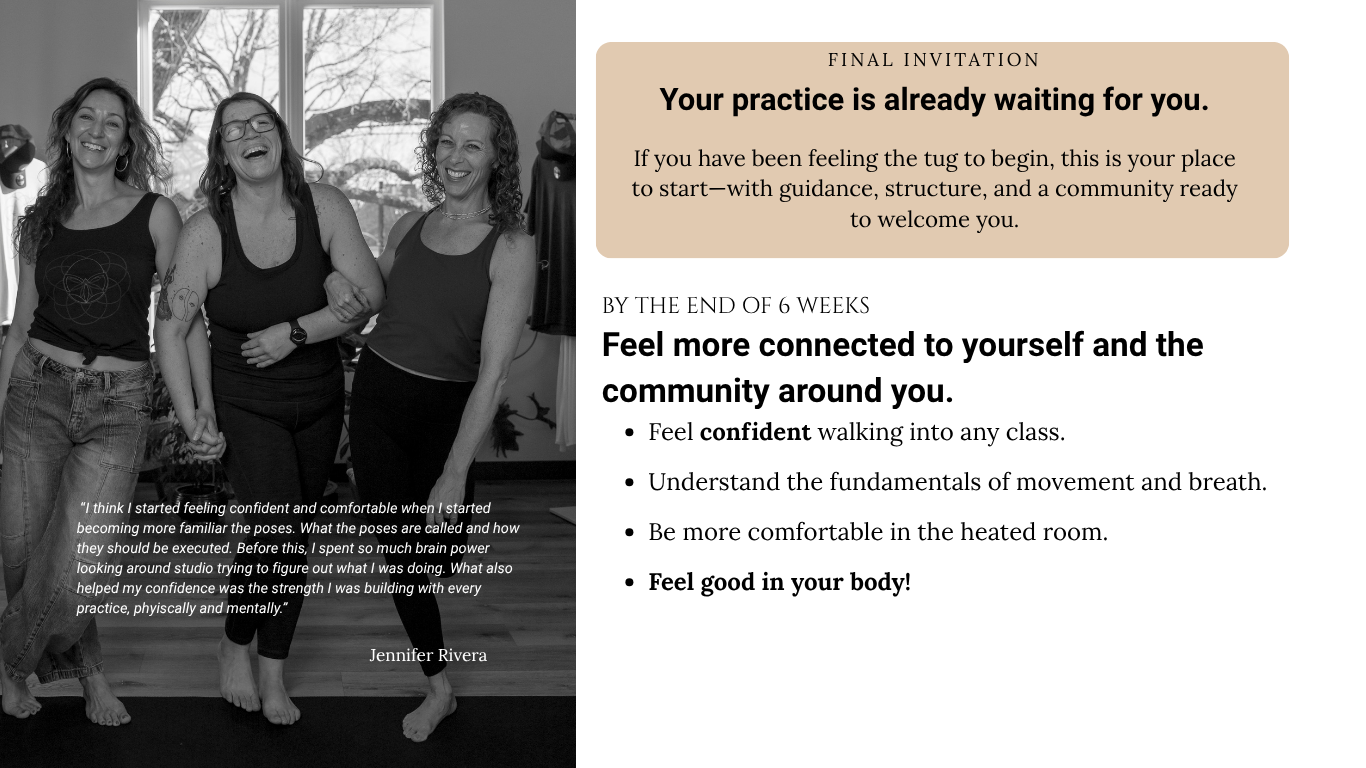 "I think I started feeling confident and comfortable when I started becoming more familiar the poses. What the poses are called and how they should be executed. Before this, I spent so much brain power looking around studio trying to figure out what I was doing. What also helped my confidence was the strength I was building with every practice, phyiscally and mentally."

Jennifer Rivera

FINAL INVITATION

Your practice is already waiting for you.

If you have been feeling the tug to begin, this is your place to start—with guidance, structure, and a community ready to welcome you.

BY THE END OF 6 WEEKS

Feel more connected to yourself and the community around you.

• Feel confident walking into any class.
• Understand the fundamentals of movement and breath.
• Be more comfortable in the heated room.
• Feel good in your body!